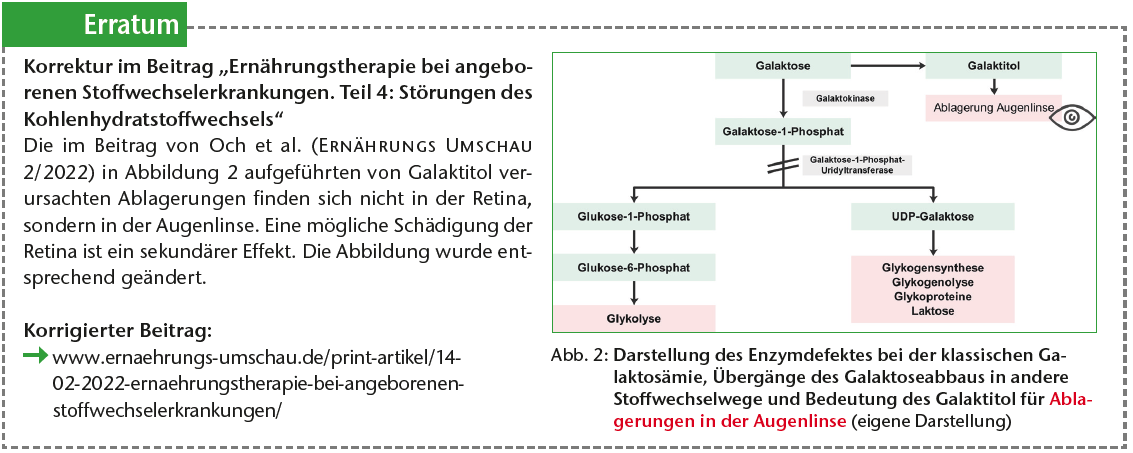 Erratum

Korrektur im Beitrag „Ernährungstherapie bei angeborenen Stoffwechselerkrankungen. Teil 4: Störungen des Kohlenhydratstoffwechsels“
Die im Beitrag von Och et al. (ERNÄHRUNGS UMSCHAU 2/2022) in Abbildung 2 aufgeführten von Galaktitol verursachten Ablagerungen finden sich nicht in der Retina, sondern in der Augenlinse. Eine mögliche Schädigung der Retina ist ein sekundärer Effekt. Die Abbildung wurde entsprechend geändert.

Korrigierter Beitrag:
www.ernaehrungs-umschau.de/print-artikel/14-02-2022-ernaehrungstherapie-bei-angeborenen-stoffwechselerkrankungen/

Galaktose
Galaktitol
Galaktokinase
Ablagerung Augenlinse
Galaktose-1-Phosphat
Galaktose-1-Phosphat-Uridyltransferase
Glukose-1-Phosphat
UDP-Galaktose
Glukose-6-Phosphat
Glykogensynthese
Glykogenolyse
Glykoproteine
Laktose
Glykolyse

Abb. 2: Darstellung des Enzymdefektes bei der klassischen Galaktosämie, Übergänge des Galaktoseabbaus in andere Stoffwechselwege und Bedeutung des Galaktitol für Ablagerungen in der Augenlinse (eigene Darstellung)